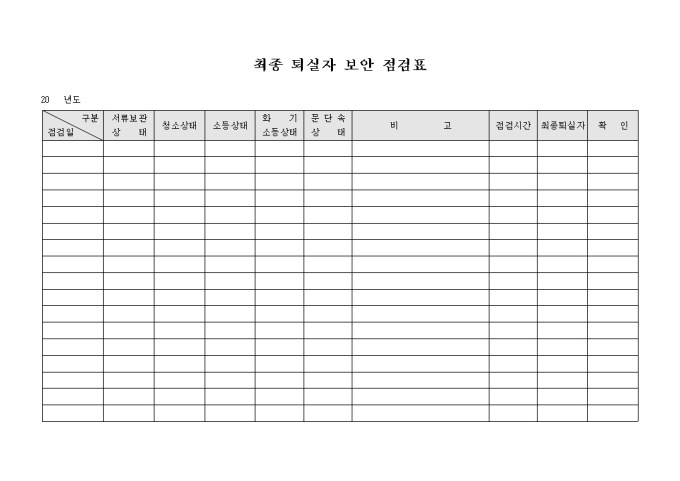 최종 퇴실자 보안 점검표

20 년도

| 구분 점검일 | 서류보관 상 태 | 청소상태 | 소등상태 | 화 기 소등상태 | 문 단 속 상 태 | 비 고 | 점검시간 | 최종퇴실자 | 확 인 |
|---|---|---|---|---|---|---|---|---|---|
| | | | | | | | | | |
| | | | | | | | | | |
| | | | | | | | | | |
| | | | | | | | | | |
| | | | | | | | | | |
| | | | | | | | | | |
| | | | | | | | | | |
| | | | | | | | | | |
| | | | | | | | | | |
| | | | | | | | | | |
| | | | | | | | | | |
| | | | | | | | | | |
| | | | | | | | | | |
| | | | | | | | | | |
| | | | | | | | | | |
| | | | | | | | | | |
| | | | | | | | | | |